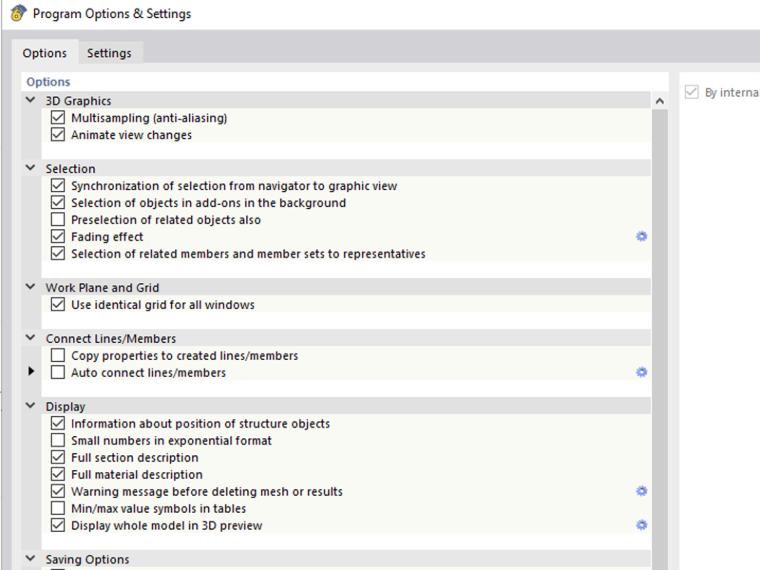 Program Options & Settings

Options Settings

Options

3D Graphics
Multisampling (anti-aliasing)
Animate view changes

Selection
Synchronization of selection from navigator to graphic view
Selection of objects in add-ons in the background
Preselection of related objects also
Fading effect
Selection of related members and member sets to representatives

Work Plane and Grid
Use identical grid for all windows

Connect Lines/Members
Copy properties to created lines/members
Auto connect lines/members

Display
Information about position of structure objects
Small numbers in exponential format
Full section description
Full material description
Warning message before deleting mesh or results
Min/max value symbols in tables
Display whole model in 3D preview

Saving Options

By interna